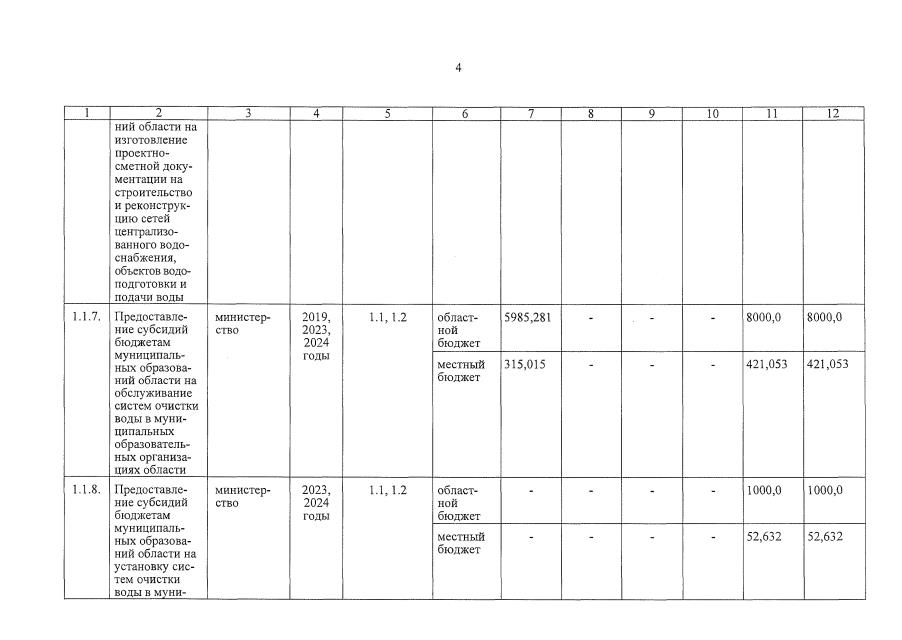 4

| 1 | 2 | 3 | 4 | 5 | 6 | 7 | 8 | 9 | 10 | 11 | 12 |
|---|---|---|---|---|---|---|---|---|---|---|---|
| | ний области на изготовление проектно-сметной документации на строительство и реконструкцию сетей централизованного водоснабжения, объектов водоподготовки и подачи воды | | | | | | | | | | |
| 1.1.7. | Предоставление субсидий бюджетам муниципальных образований области на обслуживание систем очистки воды в муниципальных образовательных организациях области | министерство | 2019, 2023, 2024 годы | 1.1, 1.2 | областной бюджет | 5985,281 | - | - | - | 8000,0 | 8000,0 |
| | | | | | местный бюджет | 315,015 | - | - | - | 421,053 | 421,053 |
| 1.1.8. | Предоставление субсидий бюджетам муниципальных образований области на установку систем очистки воды в муни- | министерство | 2023, 2024 годы | 1.1, 1.2 | областной бюджет | - | - | - | - | 1000,0 | 1000,0 |
| | | | | | местный бюджет | - | - | - | - | 52,632 | 52,632 |